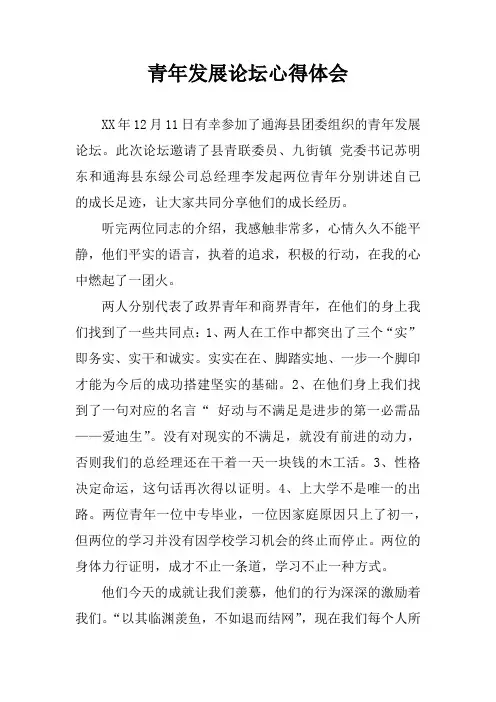 青年发展论坛心得体会

XX年12月11日有幸参加了通海县团委组织的青年发展论坛。此次论坛邀请了县青联委员、九街镇 党委书记苏明东和通海县东绿公司总经理李发起两位青年分别讲述自己的成长足迹，让大家共同分享他们的成长经历。

听完两位同志的介绍，我感触非常多，心情久久不能平静，他们平实的语言，执着的追求，积极的行动，在我的心中燃起了一团火。

两人分别代表了政界青年和商界青年，在他们的身上我们找到了一些共同点：1、两人在工作中都突出了三个“实”即务实、实干和诚实。实实在在、脚踏实地、一步一个脚印才能为今后的成功搭建坚实的基础。2、在他们身上我们找到了一句对应的名言“ 好动与不满足是进步的第一必需品——爱迪生”。没有对现实的不满足，就没有前进的动力，否则我们的总经理还在干着一天一块钱的木工活。3、性格决定命运，这句话再次得以证明。4、上大学不是唯一的出路。两位青年一位中专毕业，一位因家庭原因只上了初一，但两位的学习并没有因学校学习机会的终止而停止。两位的身体力行证明，成才不止一条道，学习不止一种方式。

他们今天的成就让我们羡慕，他们的行为深深的激励着我们。“以其临渊羡鱼，不如退而结网”，现在我们每个人所